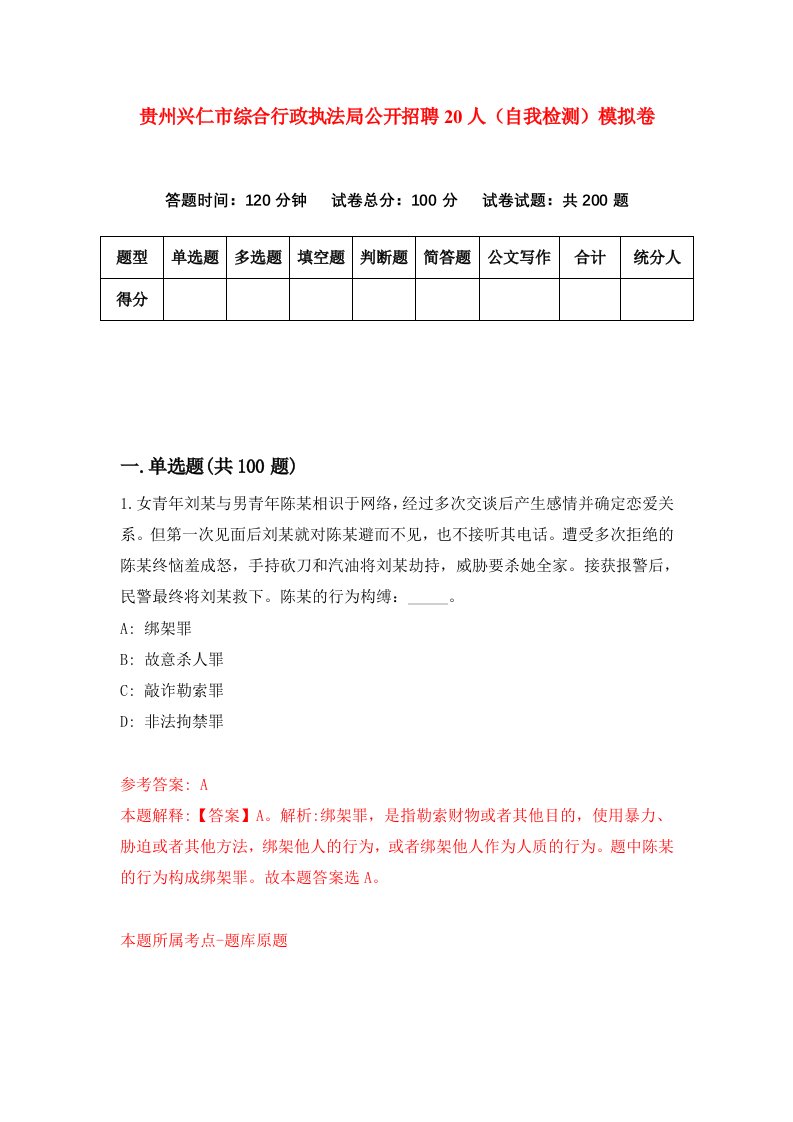 贵州兴仁市综合行政执法局公开招聘20人（自我检测）模拟卷

答题时间：120分钟　试卷总分：100分　试卷试题：共200题

| 题型 | 单选题 | 多选题 | 填空题 | 判断题 | 简答题 | 公文写作 | 合计 | 统分人 |
|---|---|---|---|---|---|---|---|---|
| 得分 | | | | | | | | |

一.单选题(共100题)

1.女青年刘某与男青年陈某相识于网络，经过多次交谈后产生感情并确定恋爱关系。但第一次见面后刘某就对陈某避而不见，也不接听其电话。遭受多次拒绝的陈某终恼羞成怒，手持砍刀和汽油将刘某劫持，威胁要杀她全家。接获报警后，民警最终将刘某救下。陈某的行为构缚：_____。

A: 绑架罪

B: 故意杀人罪

C: 敲诈勒索罪

D: 非法拘禁罪

参考答案: A

本题解释:【答案】A。解析:绑架罪，是指勒索财物或者其他目的，使用暴力、胁迫或者其他方法，绑架他人的行为，或者绑架他人作为人质的行为。题中陈某的行为构成绑架罪。故本题答案选A。

本题所属考点-题库原题